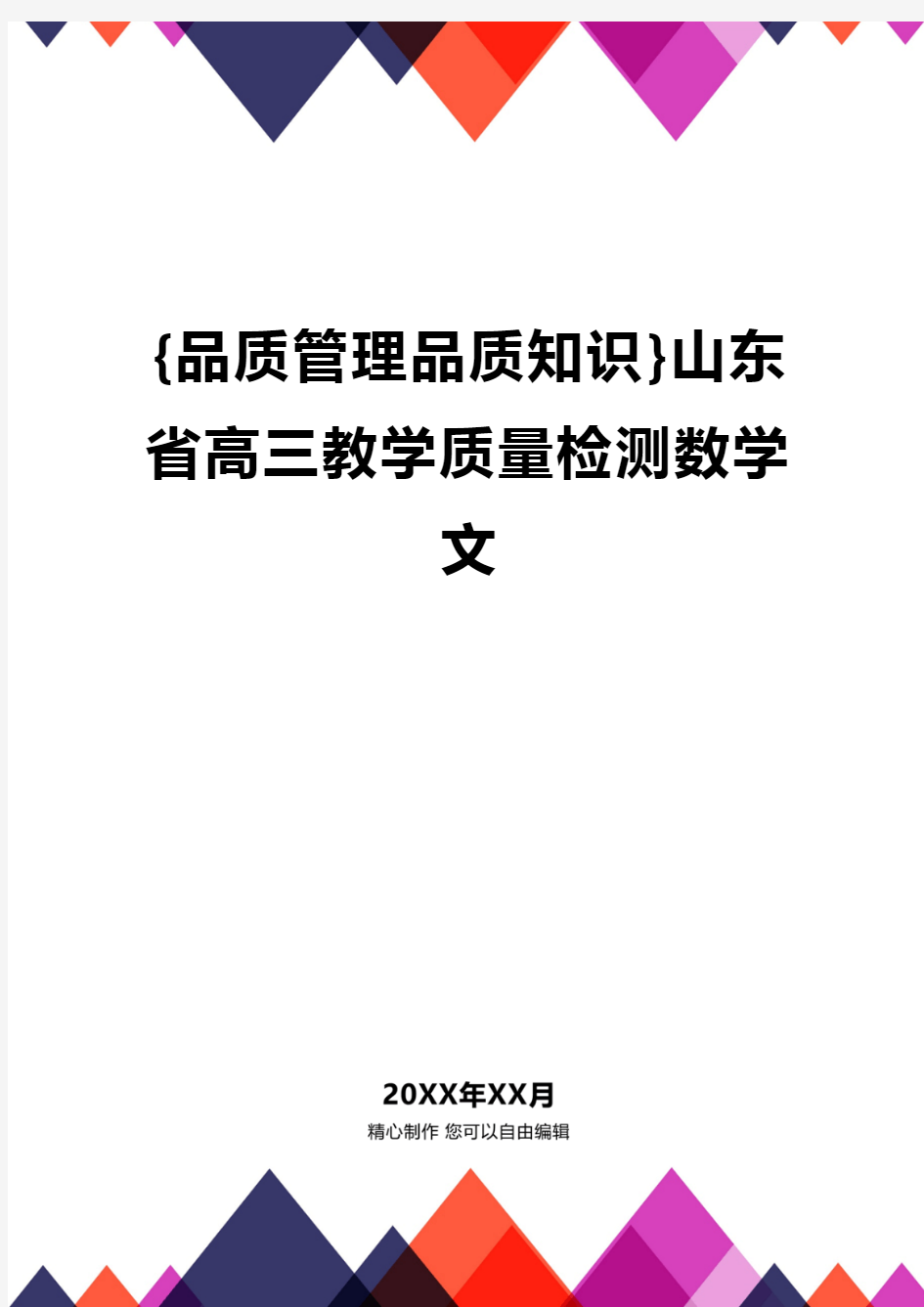 {品质管理品质知识}山东省高三教学质量检测数学文

20XX年XX月
精心制作 您可以自由编辑